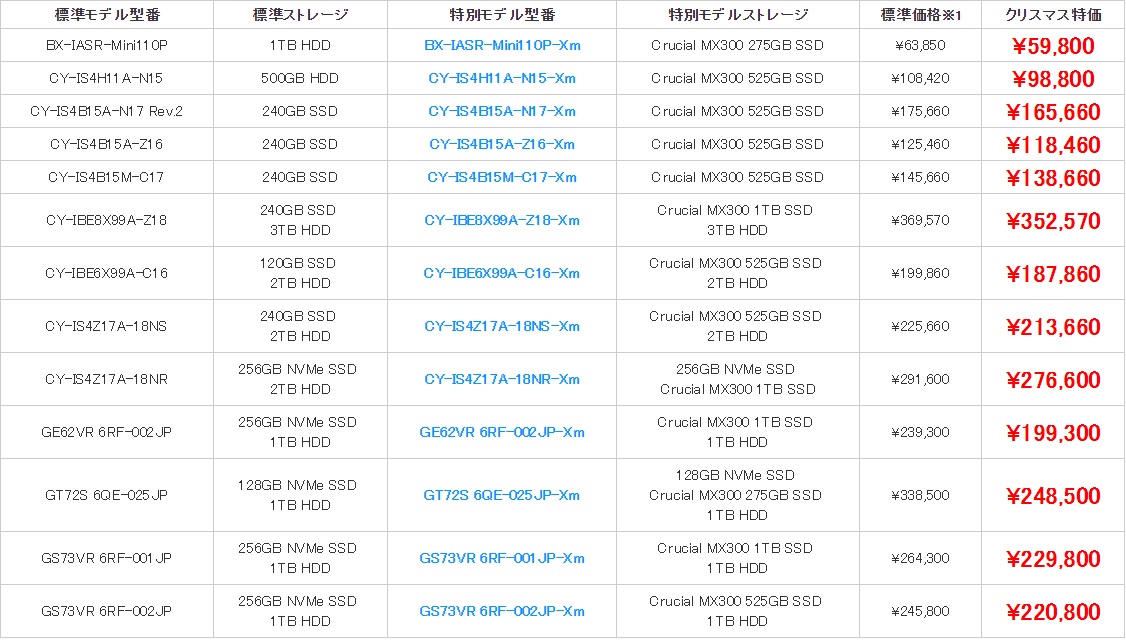 | 標準モデル型番 | 標準ストレージ | 特別モデル型番 | 特別モデルストレージ | 標準価格※1 | クリスマス特価 |
|---|---|---|---|---|---|
| BX-IASR-Mini110P | 1TB HDD | BX-IASR-Mini110P-Xm | Crucial MX300 275GB SSD | ¥63,850 | ¥59,800 |
| CY-IS4H11A-N15 | 500GB HDD | CY-IS4H11A-N15-Xm | Crucial MX300 525GB SSD | ¥108,420 | ¥98,800 |
| CY-IS4B15A-N17 Rev.2 | 240GB SSD | CY-IS4B15A-N17-Xm | Crucial MX300 525GB SSD | ¥175,660 | ¥165,660 |
| CY-IS4B15A-Z16 | 240GB SSD | CY-IS4B15A-Z16-Xm | Crucial MX300 525GB SSD | ¥125,460 | ¥118,460 |
| CY-IS4B15M-C17 | 240GB SSD | CY-IS4B15M-C17-Xm | Crucial MX300 525GB SSD | ¥145,660 | ¥138,660 |
| CY-IBE8X99A-Z18 | 240GB SSD 3TB HDD | CY-IBE8X99A-Z18-Xm | Crucial MX300 1TB SSD 3TB HDD | ¥369,570 | ¥352,570 |
| CY-IBE6X99A-C16 | 120GB SSD 2TB HDD | CY-IBE6X99A-C16-Xm | Crucial MX300 525GB SSD 2TB HDD | ¥199,860 | ¥187,860 |
| CY-IS4Z17A-18NS | 240GB SSD 2TB HDD | CY-IS4Z17A-18NS-Xm | Crucial MX300 525GB SSD 2TB HDD | ¥225,660 | ¥213,660 |
| CY-IS4Z17A-18NR | 256GB NVMe SSD 2TB HDD | CY-IS4Z17A-18NR-Xm | 256GB NVMe SSD Crucial MX300 1TB SSD | ¥291,600 | ¥276,600 |
| GE62VR 6RF-002JP | 256GB NVMe SSD 1TB HDD | GE62VR 6RF-002JP-Xm | Crucial MX300 1TB SSD 1TB HDD | ¥239,300 | ¥199,300 |
| GT72S 6QE-025JP | 128GB NVMe SSD 1TB HDD | GT72S 6QE-025JP-Xm | 128GB NVMe SSD Crucial MX300 275GB SSD 1TB HDD | ¥338,500 | ¥248,500 |
| GS73VR 6RF-001JP | 256GB NVMe SSD 1TB HDD | GS73VR 6RF-001JP-Xm | Crucial MX300 1TB SSD 1TB HDD | ¥264,300 | ¥229,800 |
| GS73VR 6RF-002JP | 256GB NVMe SSD 1TB HDD | GS73VR 6RF-002JP-Xm | Crucial MX300 525GB SSD 1TB HDD | ¥245,800 | ¥220,800 |